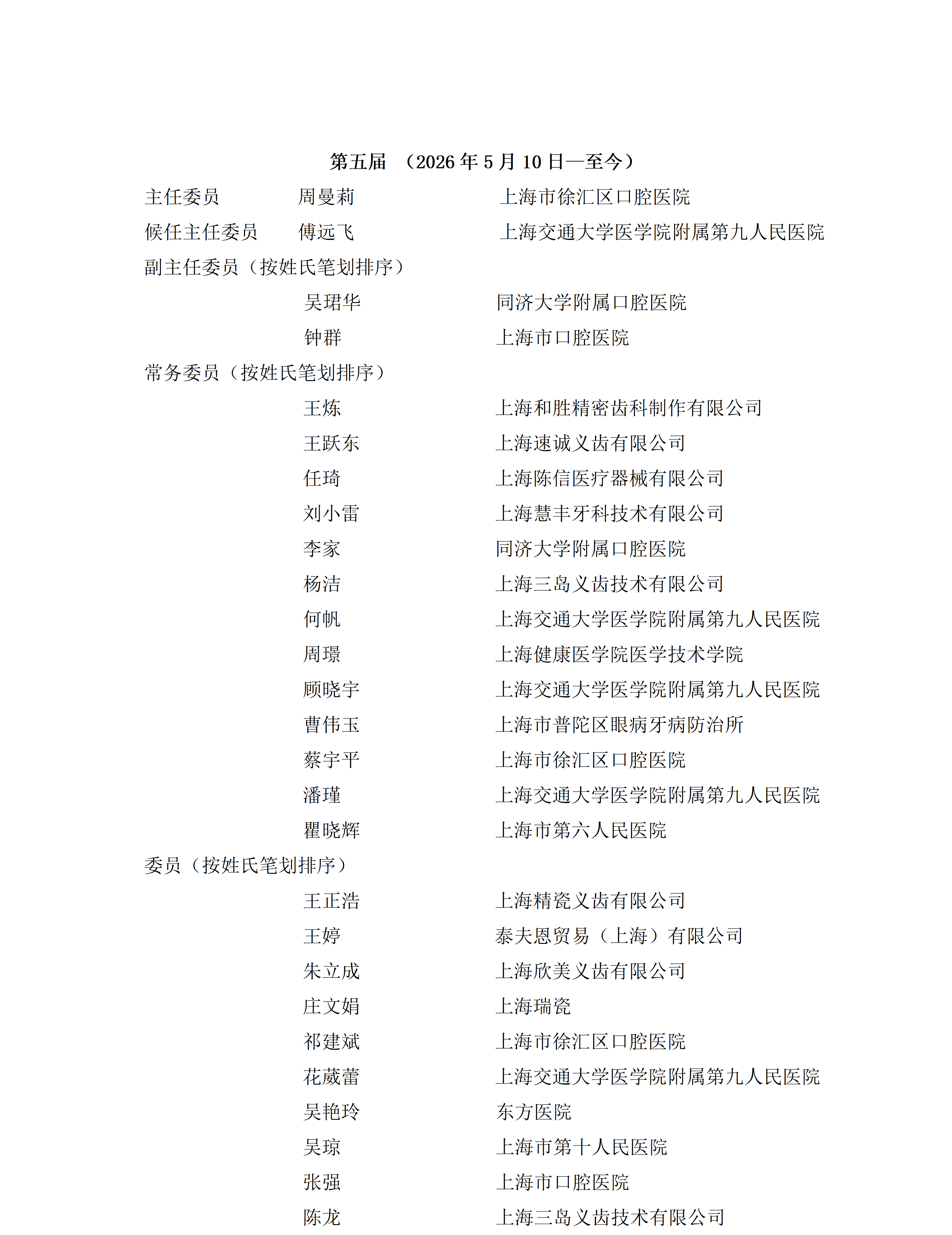 第五届 （2026 年 5 月 10 日—至今）

主任委员 周曼莉 上海市徐汇区口腔医院

候任主任委员 傅远飞 上海交通大学医学院附属第九人民医院

副主任委员（按姓氏笔划排序）

吴珺华 同济大学附属口腔医院

钟群 上海市口腔医院

常务委员（按姓氏笔划排序）

王炼 上海和胜精密齿科制作有限公司

王跃东 上海速诚义齿有限公司

任琦 上海陈信医疗器械有限公司

刘小雷 上海慧丰牙科技术有限公司

李家 同济大学附属口腔医院

杨洁 上海三岛义齿技术有限公司

何帆 上海交通大学医学院附属第九人民医院

周璟 上海健康医学院医学技术学院

顾晓宇 上海交通大学医学院附属第九人民医院

曹伟玉 上海市普陀区眼病牙病防治所

蔡宇平 上海市徐汇区口腔医院

潘瑾 上海交通大学医学院附属第九人民医院

瞿晓辉 上海市第六人民医院

委员（按姓氏笔划排序）

王正浩 上海精瓷义齿有限公司

王婷 泰夫恩贸易（上海）有限公司

朱立成 上海欣美义齿有限公司

庄文娟 上海瑞瓷

祁建斌 上海市徐汇区口腔医院

花葳蕾 上海交通大学医学院附属第九人民医院

吴艳玲 东方医院

吴琼 上海市第十人民医院

张强 上海市口腔医院

陈龙 上海三岛义齿技术有限公司